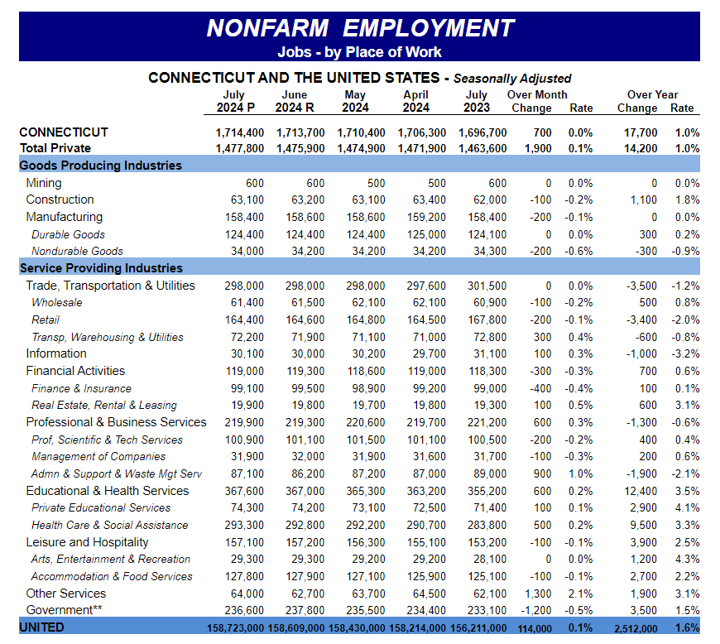 NONFARM EMPLOYMENT
Jobs - by Place of Work

CONNECTICUT AND THE UNITED STATES - Seasonally Adjusted

| | July 2024 P | June 2024 R | May 2024 | April 2024 | July 2023 | Over Month Change | Rate | Over Year Change | Rate |
|---|---|---|---|---|---|---|---|---|---|
| CONNECTICUT | 1,714,400 | 1,713,700 | 1,710,400 | 1,706,300 | 1,696,700 | 700 | 0.0% | 17,700 | 1.0% |
| Total Private | 1,477,800 | 1,475,900 | 1,474,900 | 1,471,900 | 1,463,600 | 1,900 | 0.1% | 14,200 | 1.0% |
| Goods Producing Industries | | | | | | | | | |
| Mining | 600 | 600 | 500 | 500 | 600 | 0 | 0.0% | 0 | 0.0% |
| Construction | 63,100 | 63,200 | 63,100 | 63,400 | 62,000 | -100 | -0.2% | 1,100 | 1.8% |
| Manufacturing | 158,400 | 158,600 | 158,600 | 159,200 | 158,400 | -200 | -0.1% | 0 | 0.0% |
| Durable Goods | 124,400 | 124,400 | 124,400 | 125,000 | 124,100 | 0 | 0.0% | 300 | 0.2% |
| Nondurable Goods | 34,000 | 34,200 | 34,200 | 34,200 | 34,300 | -200 | -0.6% | -300 | -0.9% |
| Service Providing Industries | | | | | | | | | |
| Trade, Transportation & Utilities | 298,000 | 298,000 | 298,000 | 297,600 | 301,500 | 0 | 0.0% | -3,500 | -1.2% |
| Wholesale | 61,400 | 61,500 | 62,100 | 62,100 | 60,900 | -100 | -0.2% | 500 | 0.8% |
| Retail | 164,400 | 164,600 | 164,800 | 164,500 | 167,800 | -200 | -0.1% | -3,400 | -2.0% |
| Transp, Warehousing & Utilities | 72,200 | 71,900 | 71,100 | 71,000 | 72,800 | 300 | 0.4% | -600 | -0.8% |
| Information | 30,100 | 30,000 | 30,200 | 29,700 | 31,100 | 100 | 0.3% | -1,000 | -3.2% |
| Financial Activities | 119,000 | 119,300 | 118,600 | 119,000 | 118,300 | -300 | -0.3% | 700 | 0.6% |
| Finance & Insurance | 99,100 | 99,500 | 98,900 | 99,200 | 99,000 | -400 | -0.4% | 100 | 0.1% |
| Real Estate, Rental & Leasing | 19,900 | 19,800 | 19,700 | 19,800 | 19,300 | 100 | 0.5% | 600 | 3.1% |
| Professional & Business Services | 219,900 | 219,300 | 220,600 | 219,700 | 221,200 | 600 | 0.3% | -1,300 | -0.6% |
| Prof, Scientific & Tech Services | 100,900 | 101,100 | 101,500 | 101,100 | 100,500 | -200 | -0.2% | 400 | 0.4% |
| Management of Companies | 31,900 | 32,000 | 31,900 | 31,600 | 31,700 | -100 | -0.3% | 200 | 0.6% |
| Admn & Support & Waste Mgt Serv | 87,100 | 86,200 | 87,200 | 87,000 | 89,000 | 900 | 1.0% | -1,900 | -2.1% |
| Educational & Health Services | 367,600 | 367,000 | 365,300 | 363,200 | 355,200 | 600 | 0.2% | 12,400 | 3.5% |
| Private Educational Services | 74,300 | 74,200 | 73,100 | 72,500 | 71,400 | 100 | 0.1% | 2,900 | 4.1% |
| Health Care & Social Assistance | 293,300 | 292,800 | 292,200 | 290,700 | 283,800 | 500 | 0.2% | 9,500 | 3.3% |
| Leisure and Hospitality | 157,100 | 157,200 | 156,300 | 155,100 | 153,200 | -100 | -0.1% | 3,900 | 2.5% |
| Arts, Entertainment & Recreation | 29,300 | 29,300 | 29,200 | 29,200 | 28,100 | 0 | 0.0% | 1,200 | 4.3% |
| Accommodation & Food Services | 127,800 | 127,900 | 127,100 | 125,900 | 125,100 | -100 | -0.1% | 2,700 | 2.2% |
| Other Services | 64,000 | 62,700 | 63,700 | 64,500 | 62,100 | 1,300 | 2.1% | 1,900 | 3.1% |
| Government** | 236,600 | 237,800 | 235,500 | 234,400 | 233,100 | -1,200 | -0.5% | 3,500 | 1.5% |
| UNITED | 158,723,000 | 158,609,000 | 158,430,000 | 158,214,000 | 156,211,000 | 114,000 | 0.1% | 2,512,000 | 1.6% |